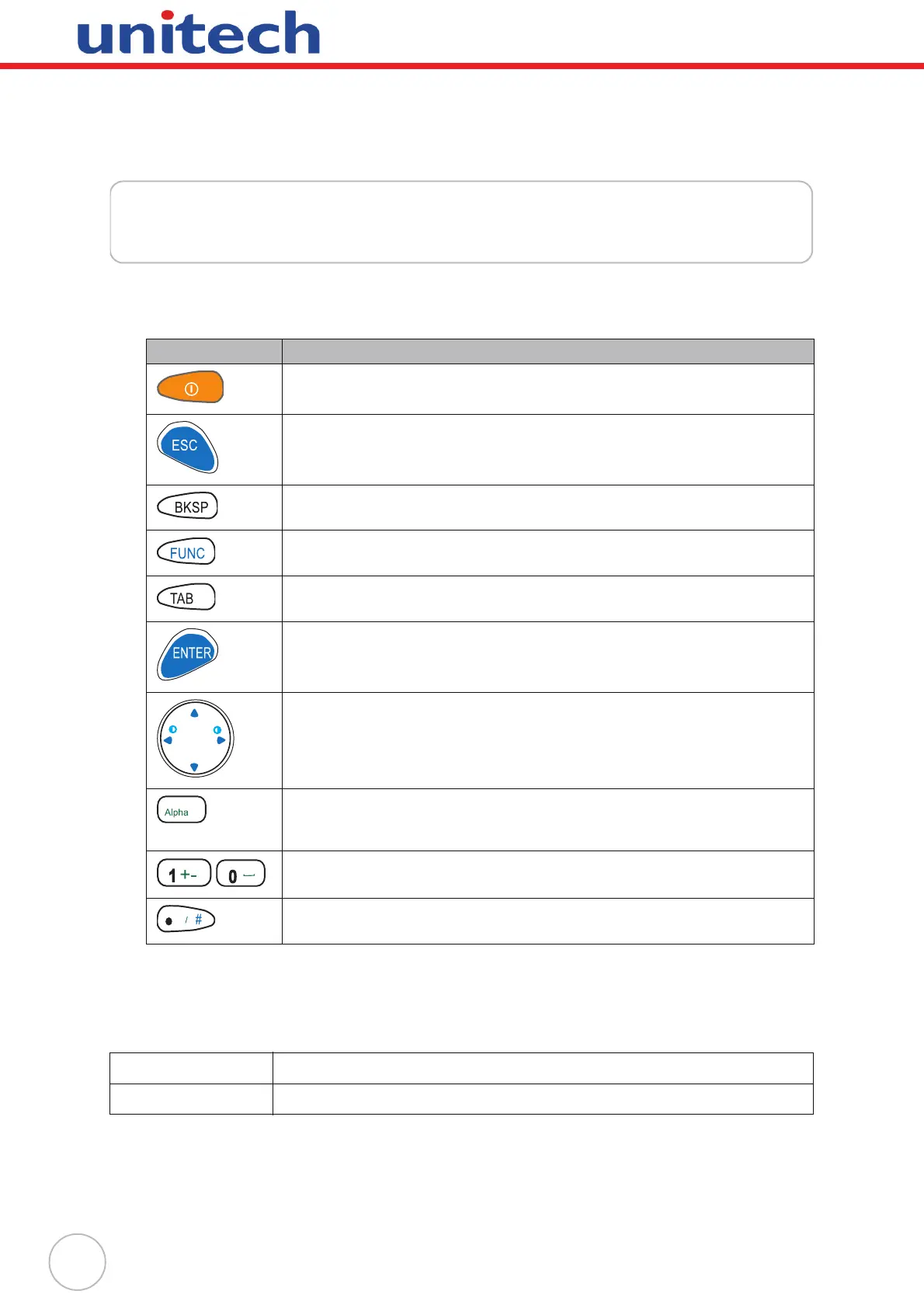 unitech

ESC

BKSP

FUNC

TAB

ENTER

Alpha

1 +-

0

/ #